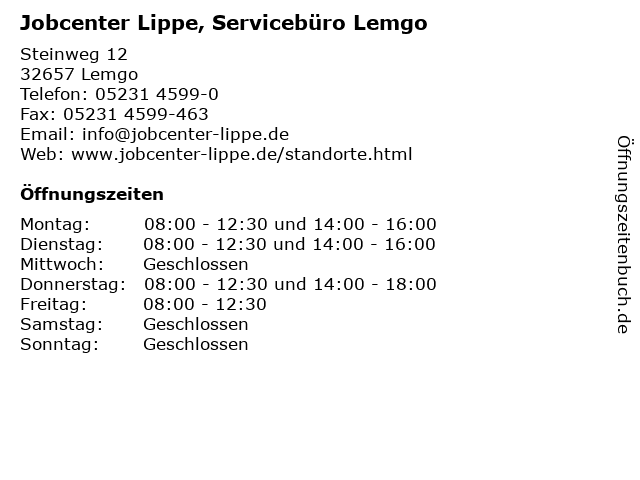 Jobcenter Lippe, Servicebüro Lemgo

Steinweg 12
32657 Lemgo
Telefon: 05231 4599-0
Fax: 05231 4599-463
Email: info@jobcenter-lippe.de
Web: www.jobcenter-lippe.de/standorte.html

Öffnungszeiten

| | |
|---|---|
| Montag: | 08:00 - 12:30 und 14:00 - 16:00 |
| Dienstag: | 08:00 - 12:30 und 14:00 - 16:00 |
| Mittwoch: | Geschlossen |
| Donnerstag: | 08:00 - 12:30 und 14:00 - 18:00 |
| Freitag: | 08:00 - 12:30 |
| Samstag: | Geschlossen |
| Sonntag: | Geschlossen |

Öffnungszeitenbuch.de